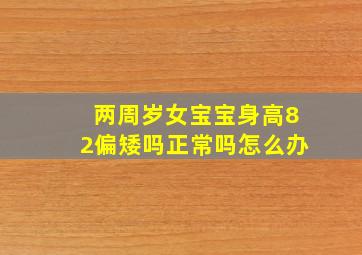 两周岁女宝宝身高82偏矮吗正常吗怎么办